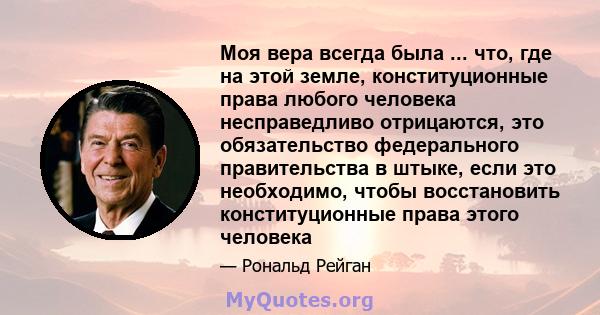 Моя вера всегда была ... что, где на этой земле, конституционные права любого человека несправедливо отрицаются, это обязательство федерального правительства в штыке, если это необходимо, чтобы восстановить конституционные права этого человека

— Рональд Рейган

MyQuotes.org